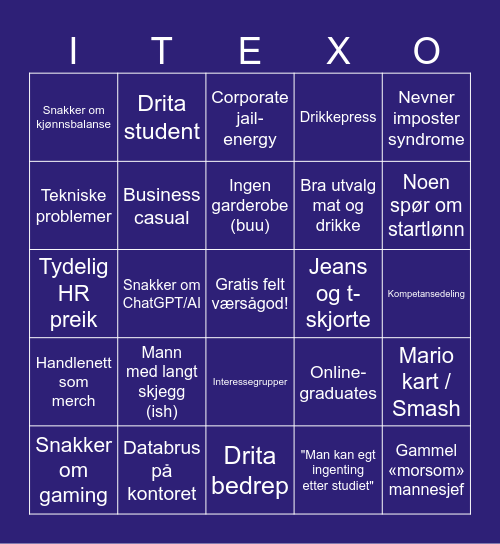 | I | T | E | X | O |
|---|---|---|---|---|
| Snakker om kjønnsbalanse | Drita student | Corporate jail-energy | Drikkepress | Nevner imposter syndrome |
| Tekniske problemer | Business casual | Ingen garderobe (buu) | Bra utvalg mat og drikke | Noen spør om startlønn |
| Tydelig HR preik | Snakker om ChatGPT/AI | Gratis felt værsågod! | Jeans og t-skjorte | Kompetansedeling |
| Handlenett som merch | Mann med langt skjegg (ish) | Interessegrupper | Online-graduates | Mario kart / Smash |
| Snakker om gaming | Databrus på kontoret | Drita bedrep | "Man kan egt ingenting etter studiet" | Gammel «morsom» mannesjef |